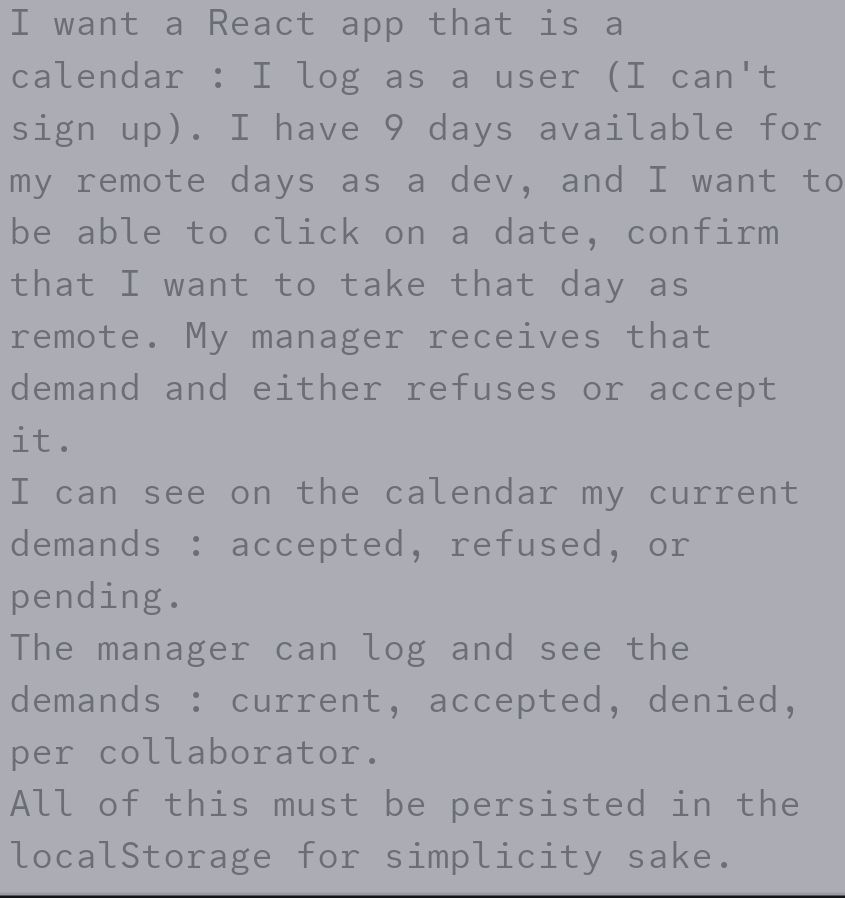 I want a React app that is a calendar : I log as a user (I can't sign up). I have 9 days available for my remote days as a dev, and I want to be able to click on a date, confirm that I want to take that day as remote. My manager receives that demand and either refuses or accept it.
I can see on the calendar my current demands : accepted, refused, or pending.
The manager can log and see the demands : current, accepted, denied, per collaborator.
All of this must be persisted in the localStorage for simplicity sake.